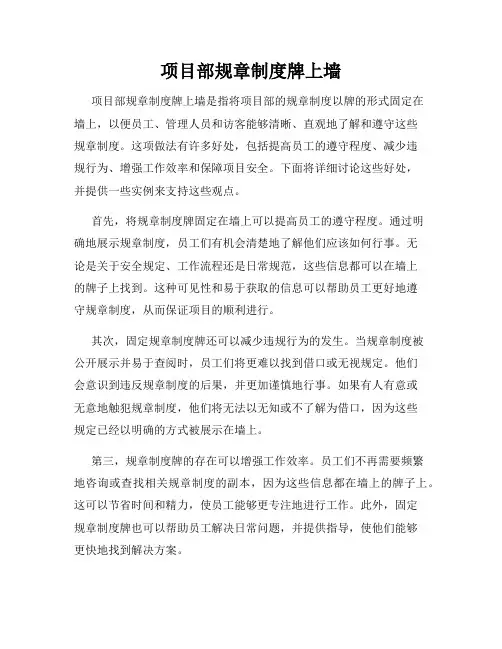 项目部规章制度牌上墙

项目部规章制度牌上墙是指将项目部的规章制度以牌的形式固定在墙上，以便员工、管理人员和访客能够清晰、直观地了解和遵守这些规章制度。这项做法有许多好处，包括提高员工的遵守程度、减少违规行为、增强工作效率和保障项目安全。下面将详细讨论这些好处，并提供一些实例来支持这些观点。

首先，将规章制度牌固定在墙上可以提高员工的遵守程度。通过明确地展示规章制度，员工们有机会清楚地了解他们应该如何行事。无论是关于安全规定、工作流程还是日常规范，这些信息都可以在墙上的牌子上找到。这种可见性和易于获取的信息可以帮助员工更好地遵守规章制度，从而保证项目的顺利进行。

其次，固定规章制度牌还可以减少违规行为的发生。当规章制度被公开展示并易于查阅时，员工们将更难以找到借口或无视规定。他们会意识到违反规章制度的后果，并更加谨慎地行事。如果有人有意或无意地触犯规章制度，他们将无法以无知或不了解为借口，因为这些规定已经以明确的方式被展示在墙上。

第三，规章制度牌的存在可以增强工作效率。员工们不再需要频繁地咨询或查找相关规章制度的副本，因为这些信息都在墙上的牌子上。这可以节省时间和精力，使员工能够更专注地进行工作。此外，固定规章制度牌也可以帮助员工解决日常问题，并提供指导，使他们能够更快地找到解决方案。